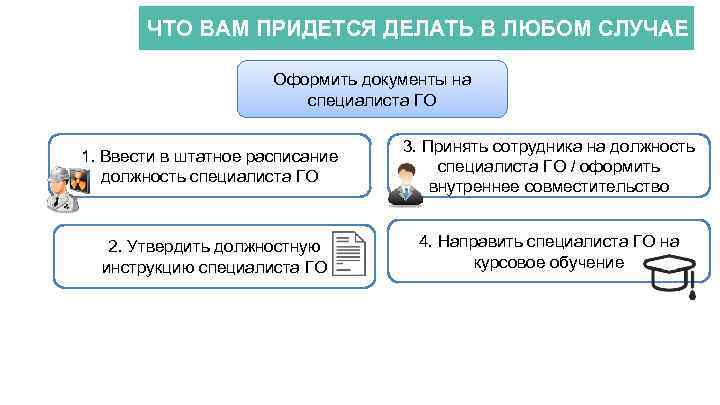 ЧТО ВАМ ПРИДЕТСЯ ДЕЛАТЬ В ЛЮБОМ СЛУЧАЕ

Оформить документы на специалиста ГО

1. Ввести в штатное расписание должность специалиста ГО

2. Утвердить должностную инструкцию специалиста ГО

3. Принять сотрудника на должность специалиста ГО / оформить внутреннее совместительство

4. Направить специалиста ГО на курсовое обучение